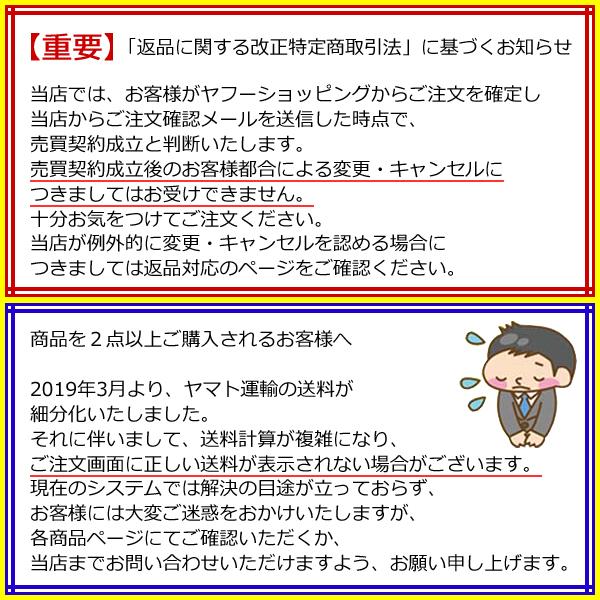 【重要】「返品に関する改正特定商取引法」に基づくお知らせ

当店では、お客様がヤフーショッピングからご注文を確定し当店からご注文確認メールを送信した時点で、売買契約成立と判断いたします。売買契約成立後のお客様都合による変更・キャンセルにつきましてはお受けできません。十分お気をつけてご注文ください。当店が例外的に変更・キャンセルを認める場合につきましては返品対応のページをご確認ください。

商品を2点以上ご購入されるお客様へ

2019年3月より、ヤマト運輸の送料が細分化いたしました。それに伴いまして、送料計算が複雑になり、ご注文画面に正しい送料が表示されない場合がございます。現在のシステムでは解決の目途が立っておらず、お客様には大変ご迷惑をおかけいたしますが、各商品ページにてご確認いただくか、当店までお問い合わせいただけますよう、お願い申し上げます。